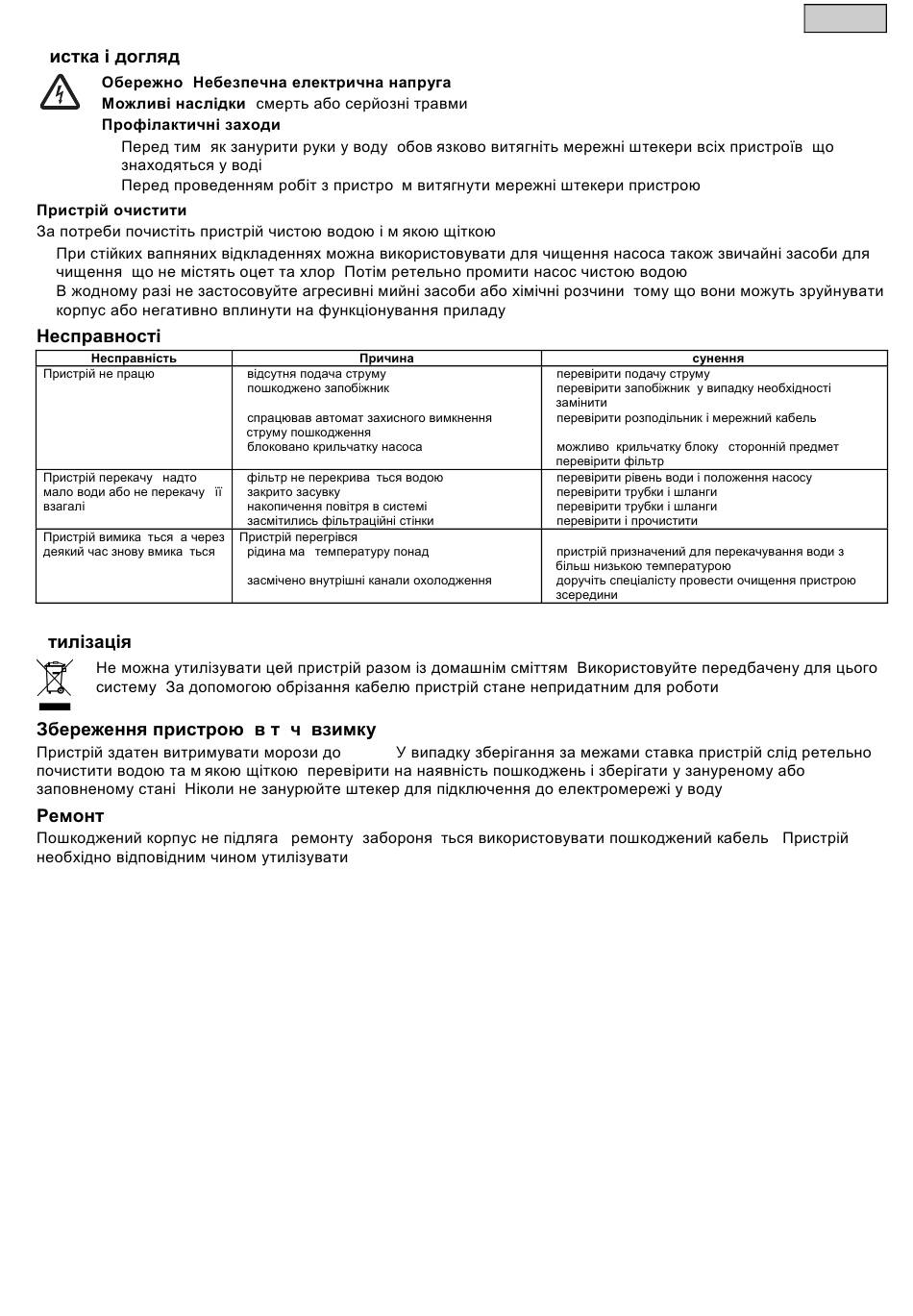 истка і догляд

Обережно Небезпечна електрична напруга
Можливі наслідки смерть або серйозні травми
Профілактичні заходи
Перед тим як занурити руки у воду обов язково витягніть мережні штекери всіх пристроїв що знаходяться у воді
Перед проведенням робіт з пристро м витягнути мережні штекери пристрою

Пристрій очистити
За потреби почистіть пристрій чистою водою і м якою щіткою
При стійких вапняних відкладеннях можна використовувати для чищення насоса також звичайні засоби для чищення що не містять оцет та хлор Потім ретельно промити насос чистою водою
В жодному разі не застосовуйте агресивні мийні засоби або хімічні розчини тому що вони можуть зруйнувати корпус або негативно вплинути на функціонування приладу

Несправності

| Несправність | Причина | сунення |
|---|---|---|
| Пристрій не працю | відсутня подача струму<br>пошкоджено запобіжник<br>спрацював автомат захисного вимкнення струму пошкодження<br>блоковано крильчатку насоса | перевірити подачу струму<br>перевірити запобіжник у випадку необхідності замінити<br>перевірити розподільник і мережний кабель<br>можливо крильчатку блоку сторонній предмет перевірити фільтр |
| Пристрій перекачу надто мало води або не перекачу її взагалі | фільтр не перекрива ться водою<br>закрито засувку<br>накопичення повітря в системі<br>засмітились фільтраційні стінки | перевірити рівень води і положення насосу<br>перевірити трубки і шланги<br>перевірити трубки і шланги<br>перевірити і прочистити |
| Пристрій вимика ться а через деякий час знову вмика ться | Пристрій перегрівся<br>рідина ма температуру понад<br>засмічено внутрішні канали охолодження | пристрій призначений для перекачування води з більш низькою температурою<br>доручіть спеціалісту провести очищення пристрою зсередини |

тилізація
Не можна утилізувати цей пристрій разом із домашнім сміттям Використовуйте передбачену для цього систему За допомогою обрізання кабелю пристрій стане непридатним для роботи

Збереження пристрою в т ч взимку
Пристрій здатен витримувати морози до У випадку зберігання за межами ставка пристрій слід ретельно почистити водою та м якою щіткою перевірити на наявність пошкоджень і зберігати у зануреному або заповненому стані Ніколи не занурюйте штекер для підключення до електромережі у воду

Ремонт
Пошкоджений корпус не підляга ремонту забороня ться використовувати пошкоджений кабель Пристрій необхідно відповідним чином утилізувати